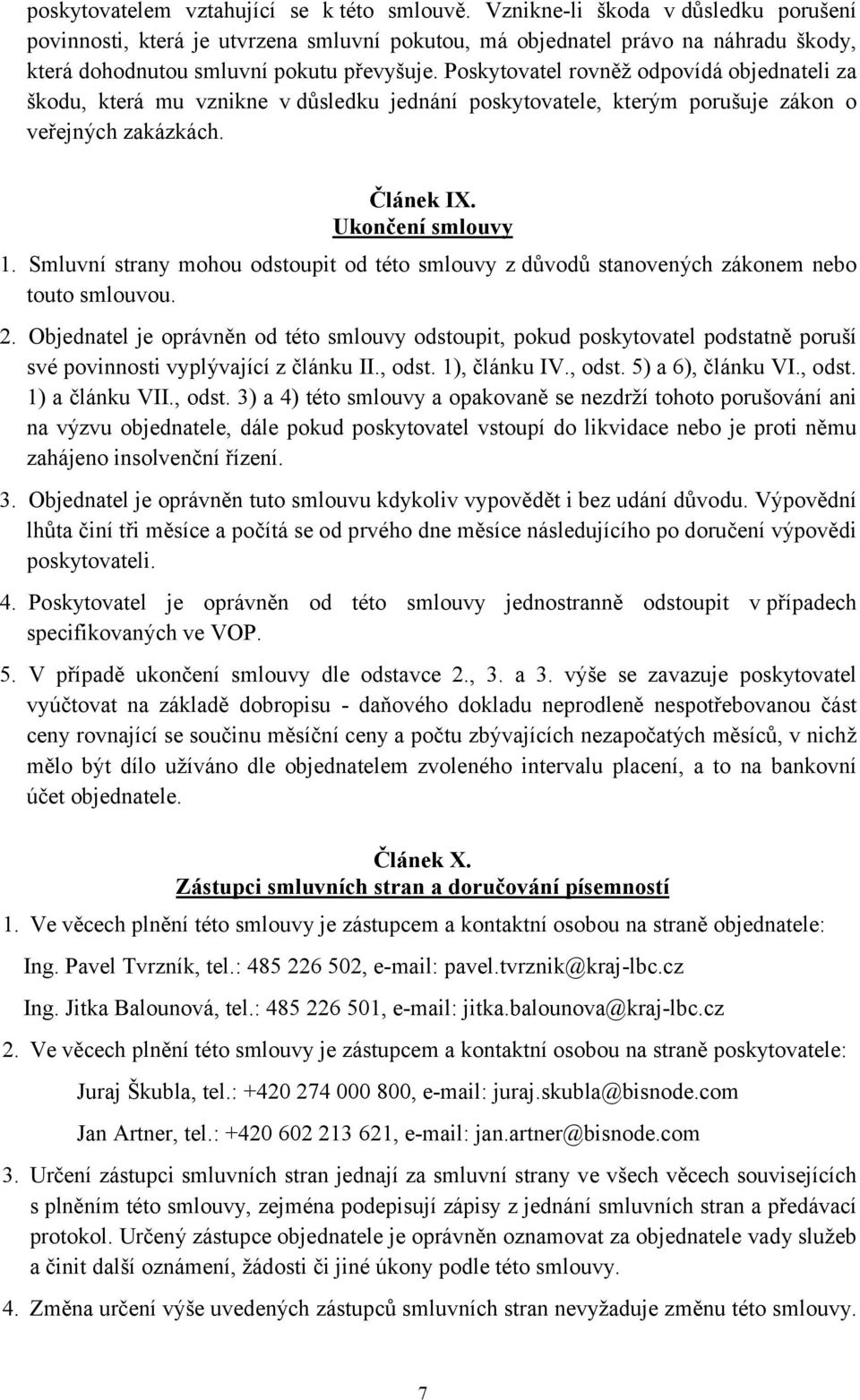 poskytovatelem vztahující se k této smlouvě. Vznikne-li škoda v důsledku porušení povinnosti, která je utvrzena smluvní pokutou, má objednatel právo na náhradu škody, která dohodnutou smluvní pokutu převyšuje. Poskytovatel rovněž odpovídá objednateli za škodu, která mu vznikne v důsledku jednání poskytovatele, kterým porušuje zákon o veřejných zakázkách.

Článek IX.
Ukončení smlouvy

1. Smluvní strany mohou odstoupit od této smlouvy z důvodů stanovených zákonem nebo touto smlouvou.

2. Objednatel je oprávněn od této smlouvy odstoupit, pokud poskytovatel podstatně poruší své povinnosti vyplývající z článku II., odst. 1), článku IV., odst. 5) a 6), článku VI., odst. 1) a článku VII., odst. 3) a 4) této smlouvy a opakovaně se nezdrží tohoto porušování ani na výzvu objednatele, dále pokud poskytovatel vstoupí do likvidace nebo je proti němu zahájeno insolvenční řízení.

3. Objednatel je oprávněn tuto smlouvu kdykoliv vypovědět i bez udání důvodu. Výpovědní lhůta činí tři měsíce a počítá se od prvého dne měsíce následujícího po doručení výpovědi poskytovateli.

4. Poskytovatel je oprávněn od této smlouvy jednostranně odstoupit v případech specifikovaných ve VOP.

5. V případě ukončení smlouvy dle odstavce 2., 3. a 3. výše se zavazuje poskytovatel vyúčtovat na základě dobropisu - daňového dokladu neprodleně nespotřebovanou část ceny rovnající se součinu měsíční ceny a počtu zbývajících nezapočatých měsíců, v nichž mělo být dílo užíváno dle objednatelem zvoleného intervalu placení, a to na bankovní účet objednatele.

Článek X.
Zástupci smluvních stran a doručování písemností

1. Ve věcech plnění této smlouvy je zástupcem a kontaktní osobou na straně objednatele:

Ing. Pavel Tvrzník, tel.: 485 226 502, e-mail: pavel.tvrznik@kraj-lbc.cz

Ing. Jitka Balounová, tel.: 485 226 501, e-mail: jitka.balounova@kraj-lbc.cz

2. Ve věcech plnění této smlouvy je zástupcem a kontaktní osobou na straně poskytovatele:

Juraj Škubla, tel.: +420 274 000 800, e-mail: juraj.skubla@bisnode.com

Jan Artner, tel.: +420 602 213 621, e-mail: jan.artner@bisnode.com

3. Určení zástupci smluvních stran jednají za smluvní strany ve všech věcech souvisejících s plněním této smlouvy, zejména podepisují zápisy z jednání smluvních stran a předávací protokol. Určený zástupce objednatele je oprávněn oznamovat za objednatele vady služeb a činit další oznámení, žádosti či jiné úkony podle této smlouvy.

4. Změna určení výše uvedených zástupců smluvních stran nevyžaduje změnu této smlouvy.

7